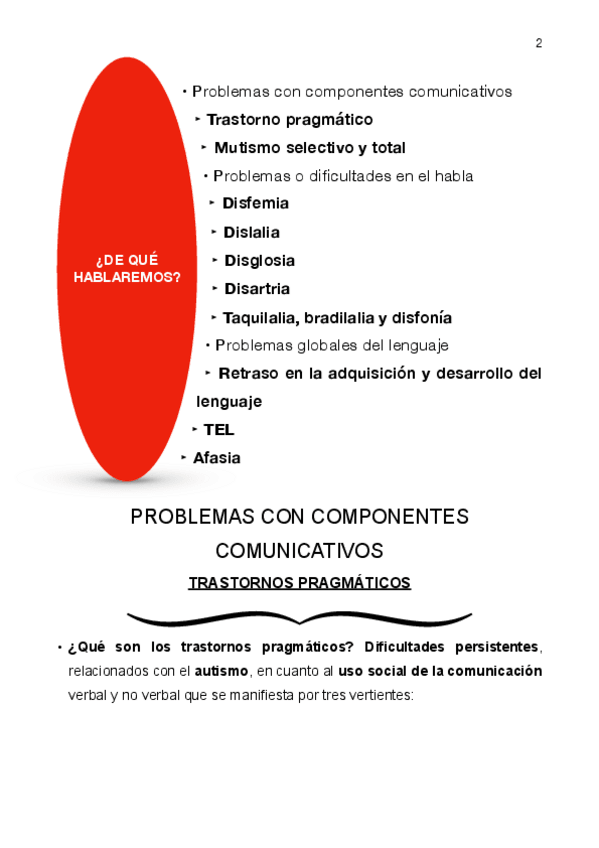 2

¿DE QUÉ HABLAREMOS?

• Problemas con componentes comunicativos
‣ Trastorno pragmático
‣ Mutismo selectivo y total
• Problemas o dificultades en el habla
‣ Disfemia
‣ Dislalia
‣ Disglosia
‣ Disartria
‣ Taquilalia, bradilalia y disfonía
• Problemas globales del lenguaje
‣ Retraso en la adquisición y desarrollo del lenguaje
‣ TEL
‣ Afasia

PROBLEMAS CON COMPONENTES COMUNICATIVOS

TRASTORNOS PRAGMÁTICOS

• ¿Qué son los trastornos pragmáticos? Dificultades persistentes, relacionados con el autismo, en cuanto al uso social de la comunicación verbal y no verbal que se manifiesta por tres vertientes: